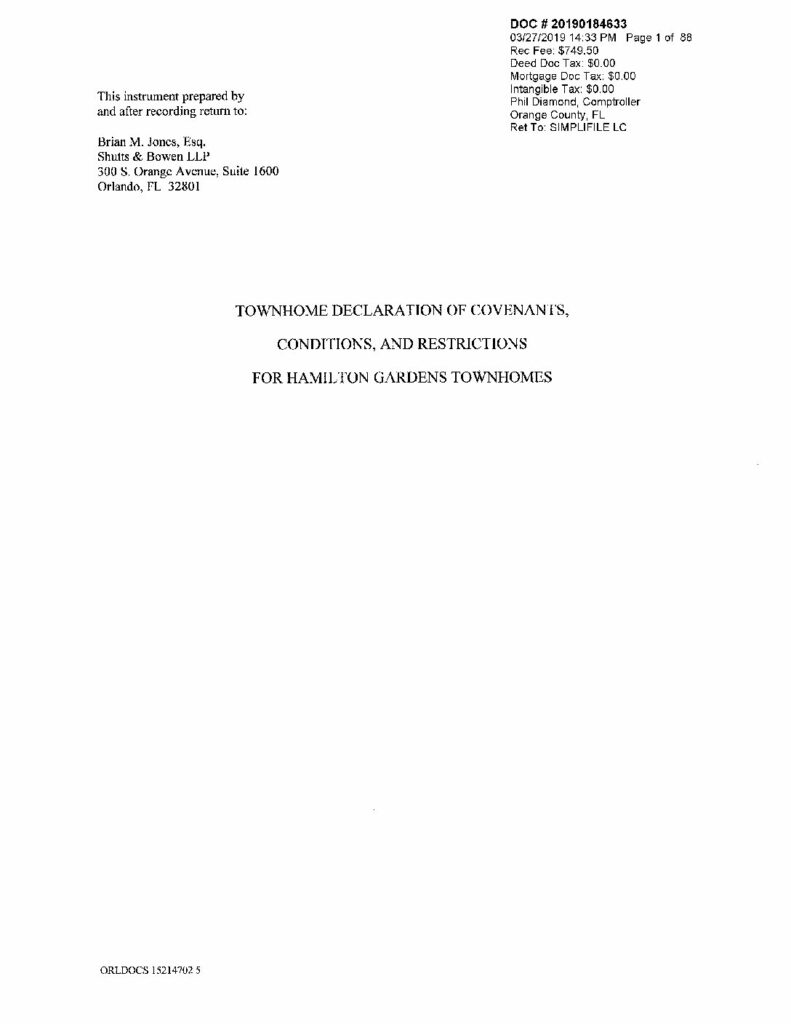 DOC # 20190184633
03/27/2019 14:33 PM Page 1 of 88
Rec Fee: $749.50
Deed Doc Tax: $0.00
Mortgage Doc Tax: $0.00
Intangible Tax: $0.00
Phil Diamond, Comptroller
Orange County, FL
Ret To: SIMPLIFILE LC

This instrument prepared by
and after recording return to:

Brian M. Jones, Esq.
Shutts & Bowen LLP
300 S. Orange Avenue, Suite 1600
Orlando, FL 32801

TOWNHOME DECLARATION OF COVENANTS,

CONDITIONS, AND RESTRICTIONS

FOR HAMILTON GARDENS TOWNHOMES

ORLDOCS 15214702 5